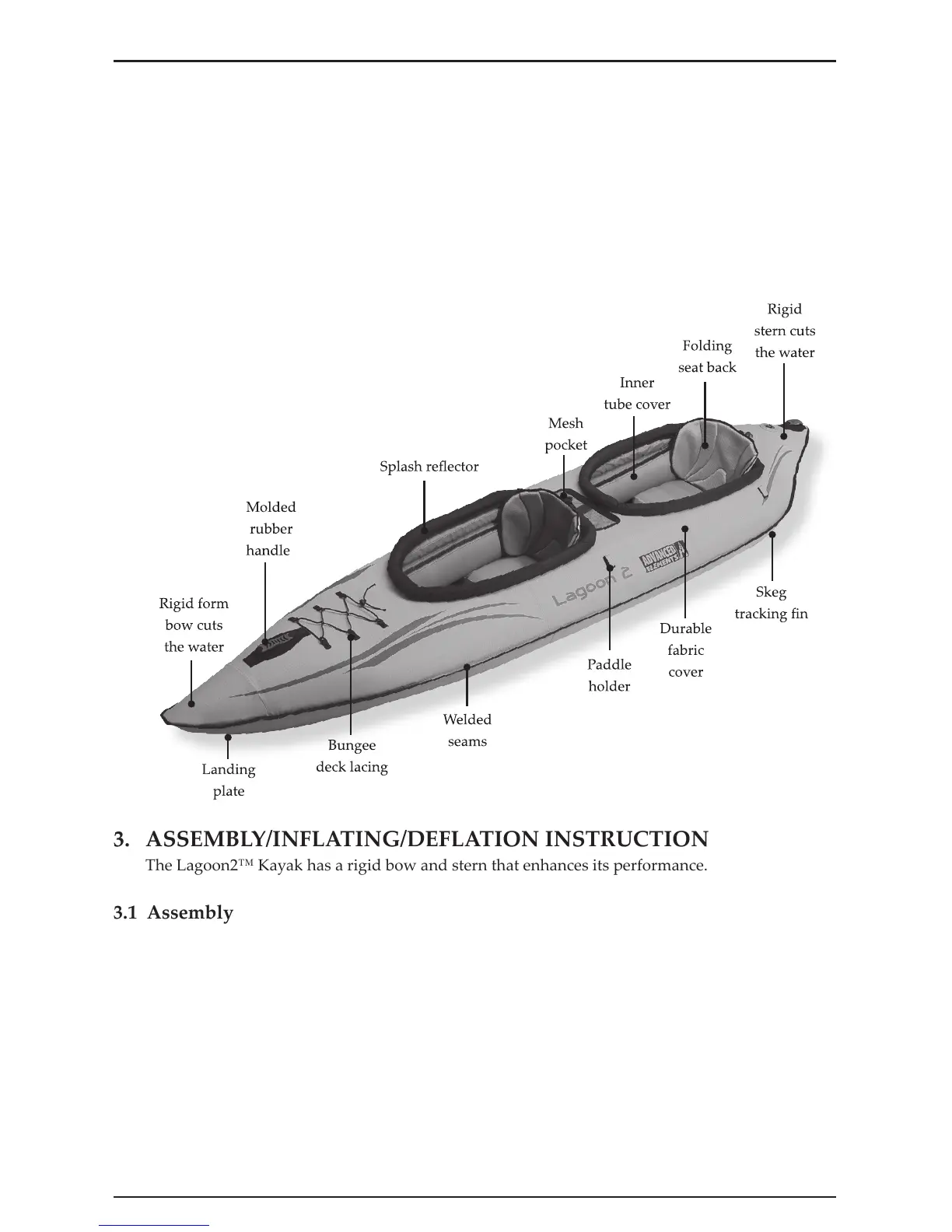 Rigid stern cuts the water

Folding seat back

Inner tube cover

Mesh pocket

Splash reflector

Molded rubber handle

Rigid form bow cuts the water

Lagoon 2

ADVANCED ELEMENTS

Skeg tracking fin

Durable fabric cover

Paddle holder

Welded seams

Bungee deck lacing

Landing plate

3. ASSEMBLY/INFLATING/DEFLATION INSTRUCTION
The Lagoon2™ Kayak has a rigid bow and stern that enhances its performance.

3.1 Assembly